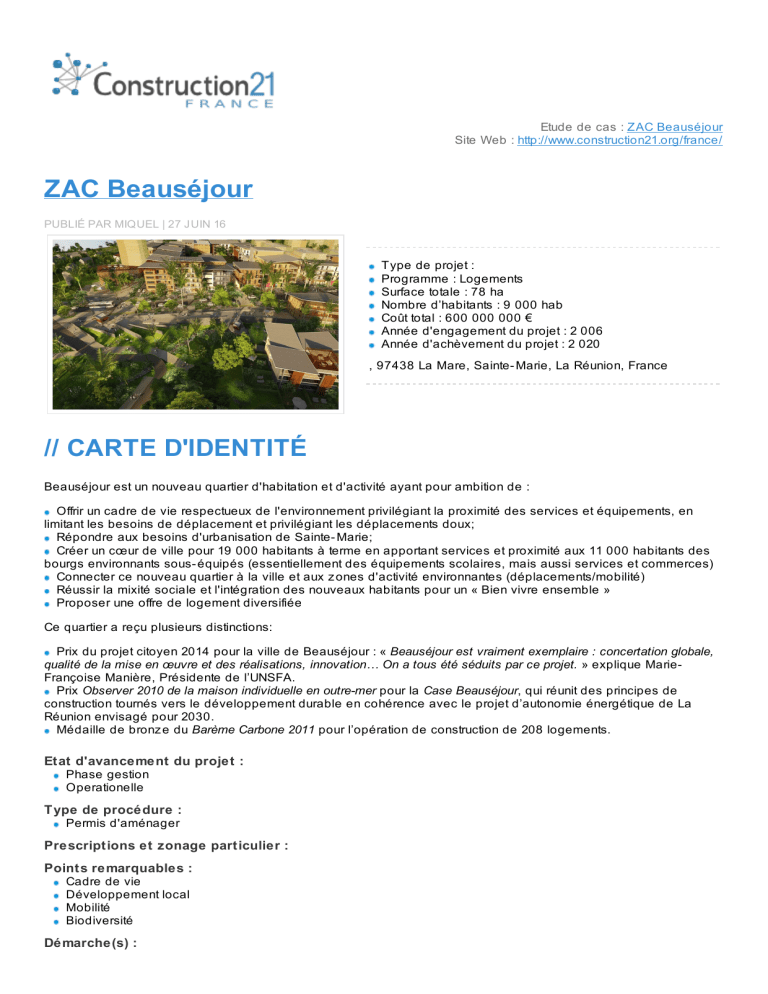 Construction21
FRANCE

Etude de cas : ZAC Beauséjour
Site Web : http://www.construction21.org/france/

ZAC Beauséjour

PUBLIÉ PAR MIQUEL | 27 JUIN 16

- Type de projet :
- Programme : Logements
- Surface totale : 78 ha
- Nombre d'habitants : 9 000 hab
- Coût total : 600 000 000 €
- Année d'engagement du projet : 2 006
- Année d'achèvement du projet : 2 020

, 97438 La Mare, Sainte-Marie, La Réunion, France

// CARTE D'IDENTITÉ

Beauséjour est un nouveau quartier d'habitation et d'activité ayant pour ambition de :

- Offrir un cadre de vie respectueux de l'environnement privilégiant la proximité des services et équipements, en limitant les besoins de déplacement et privilégiant les déplacements doux;
- Répondre aux besoins d'urbanisation de Sainte-Marie;
- Créer un cœur de ville pour 19 000 habitants à terme en apportant services et proximité aux 11 000 habitants des bourgs environnants sous-équipés (essentiellement des équipements scolaires, mais aussi services et commerces)
- Connecter ce nouveau quartier à la ville et aux zones d'activité environnantes (déplacements/mobilité)
- Réussir la mixité sociale et l'intégration des nouveaux habitants pour un « Bien vivre ensemble »
- Proposer une offre de logement diversifiée

Ce quartier a reçu plusieurs distinctions:

- Prix du projet citoyen 2014 pour la ville de Beauséjour : « Beauséjour est vraiment exemplaire : concertation globale, qualité de la mise en œuvre et des réalisations, innovation… On a tous été séduits par ce projet. » explique Marie-Françoise Manière, Présidente de l'UNSFA.
- Prix Observer 2010 de la maison individuelle en outre-mer pour la Case Beauséjour, qui réunit des principes de construction tournés vers le développement durable en cohérence avec le projet d'autonomie énergétique de La Réunion envisagé pour 2030.
- Médaille de bronze du Barème Carbone 2011 pour l'opération de construction de 208 logements.

Etat d'avancement du projet :
- Phase gestion
- Operationelle

Type de procédure :
- Permis d'aménager

Prescriptions et zonage particulier :

Points remarquables :
- Cadre de vie
- Développement local
- Mobilité
- Biodiversité

Démarche(s) :